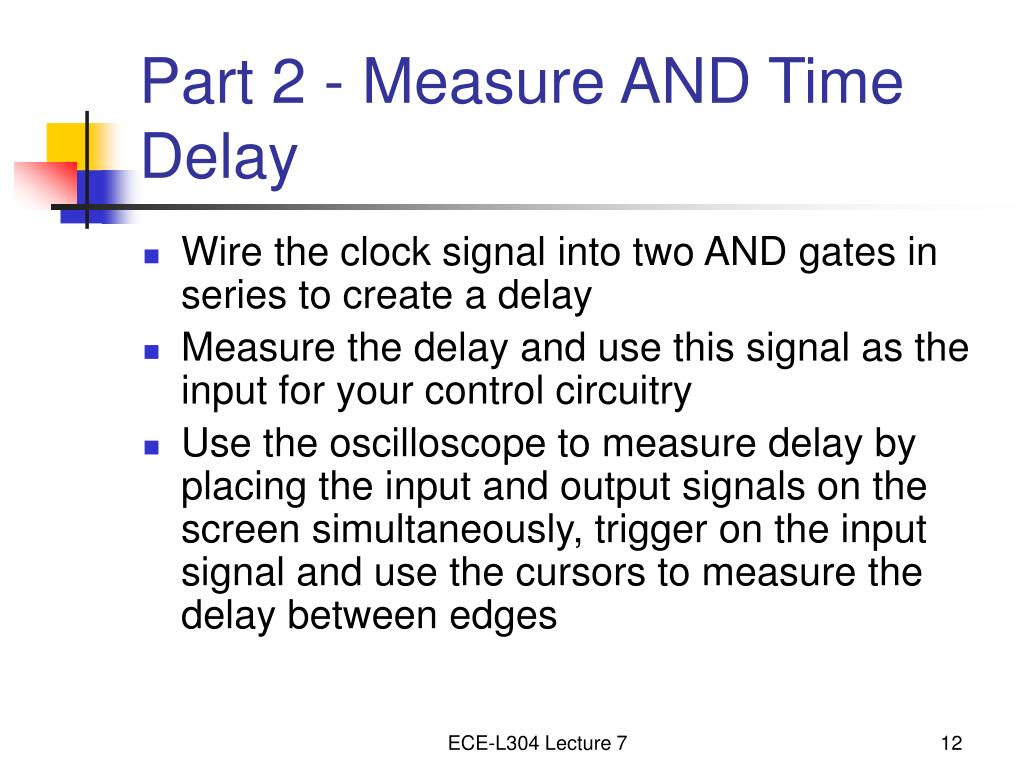 Part 2 - Measure AND Time Delay

- Wire the clock signal into two AND gates in series to create a delay
- Measure the delay and use this signal as the input for your control circuitry
- Use the oscilloscope to measure delay by placing the input and output signals on the screen simultaneously, trigger on the input signal and use the cursors to measure the delay between edges

ECE-L304 Lecture 7

12